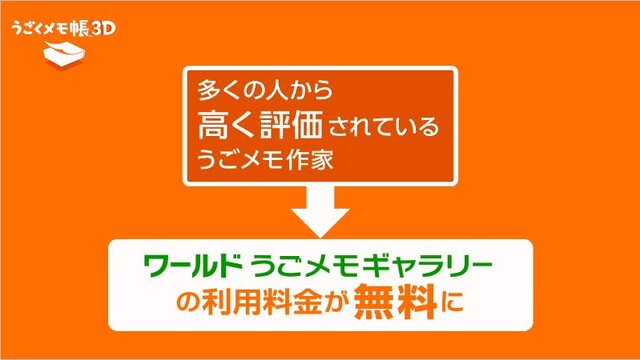 うごくメモ帳3D

多くの人から
高く評価されている
うごメモ作家

ワールド うごメモギャラリー
の利用料金が無料に